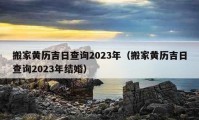 搬家黄历吉日查询2023年（搬家黄历吉日查询2023年结婚）